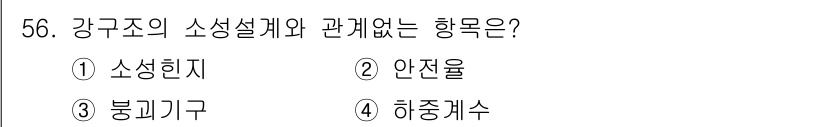 56. 강구조의 소성설계와 관계없는 항목은?

① 소성힌지 ② 안전율

③ 붕괴기구 ④ 하중계수